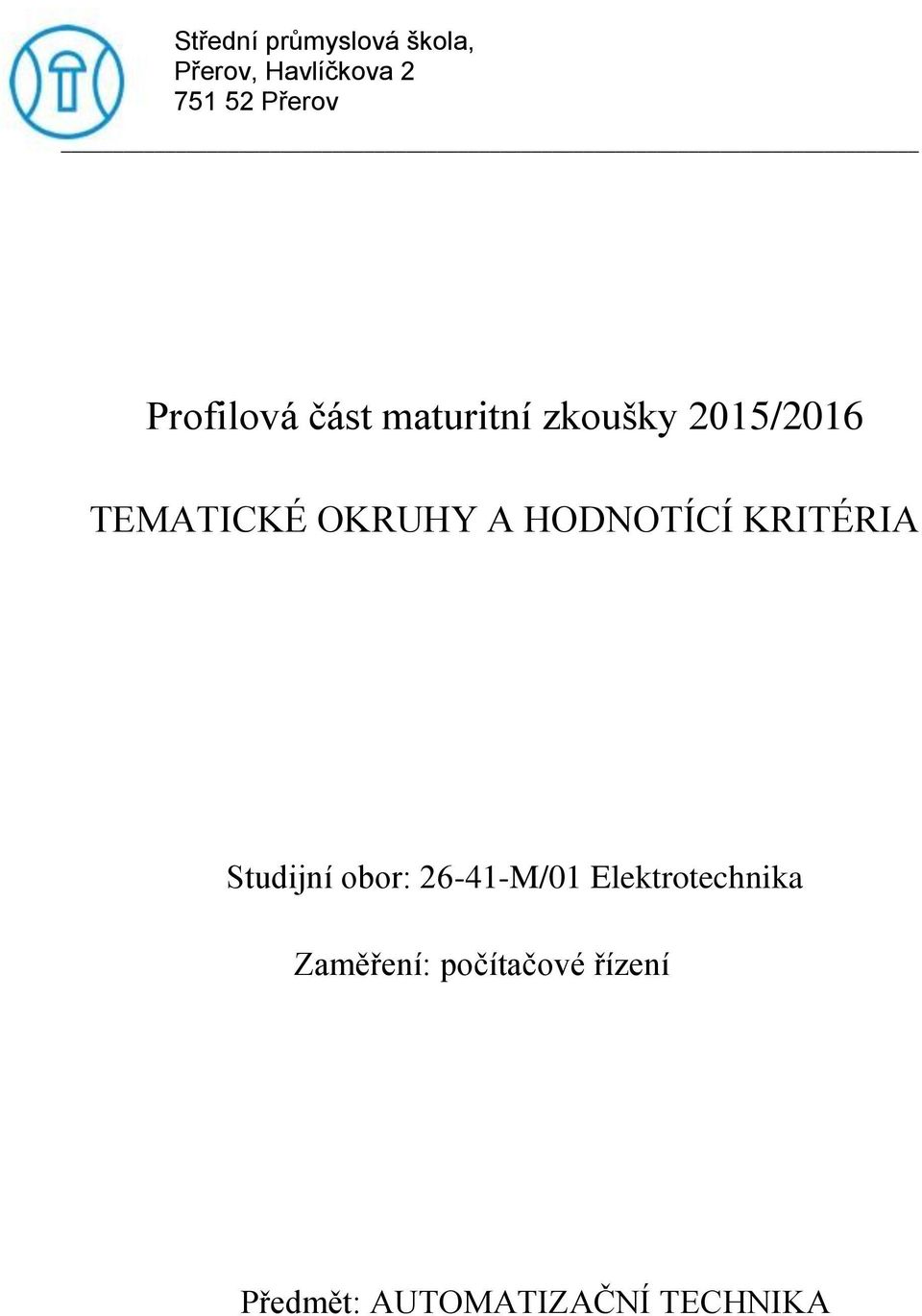 Střední průmyslová škola,
Přerov, Havlíčkova 2
751 52 Přerov

Profilová část maturitní zkoušky 2015/2016

TEMATICKÉ OKRUHY A HODNOTÍCÍ KRITÉRIA

Studijní obor: 26-41-M/01 Elektrotechnika

Zaměření: počítačové řízení

Předmět: AUTOMATIZAČNÍ TECHNIKA